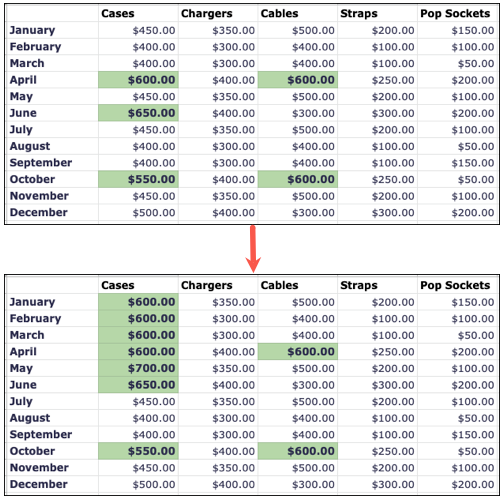 | | Cases | Chargers | Cables | Straps | Pop Sockets |
|---|---|---|---|---|---|
| January | \$450.00 | \$350.00 | \$500.00 | \$200.00 | \$150.00 |
| February | \$400.00 | \$300.00 | \$400.00 | \$100.00 | \$100.00 |
| March | \$400.00 | \$300.00 | \$400.00 | \$100.00 | \$50.00 |
| April | \$600.00 | \$400.00 | \$600.00 | \$250.00 | \$200.00 |
| May | \$450.00 | \$350.00 | \$500.00 | \$200.00 | \$100.00 |
| June | \$650.00 | \$400.00 | \$300.00 | \$300.00 | \$200.00 |
| July | \$450.00 | \$350.00 | \$500.00 | \$200.00 | \$100.00 |
| August | \$400.00 | \$300.00 | \$400.00 | \$100.00 | \$50.00 |
| September | \$400.00 | \$300.00 | \$400.00 | \$100.00 | \$150.00 |
| October | \$550.00 | \$400.00 | \$600.00 | \$250.00 | \$50.00 |
| November | \$450.00 | \$350.00 | \$500.00 | \$200.00 | \$100.00 |
| December | \$500.00 | \$400.00 | \$300.00 | \$300.00 | \$200.00 |

| | Cases | Chargers | Cables | Straps | Pop Sockets |
|---|---|---|---|---|---|
| January | \$600.00 | \$350.00 | \$500.00 | \$200.00 | \$150.00 |
| February | \$600.00 | \$300.00 | \$400.00 | \$100.00 | \$100.00 |
| March | \$600.00 | \$300.00 | \$400.00 | \$100.00 | \$50.00 |
| April | \$600.00 | \$400.00 | \$600.00 | \$250.00 | \$200.00 |
| May | \$700.00 | \$350.00 | \$500.00 | \$200.00 | \$100.00 |
| June | \$650.00 | \$400.00 | \$300.00 | \$300.00 | \$200.00 |
| July | \$450.00 | \$350.00 | \$500.00 | \$200.00 | \$100.00 |
| August | \$400.00 | \$300.00 | \$400.00 | \$100.00 | \$50.00 |
| September | \$400.00 | \$300.00 | \$400.00 | \$100.00 | \$150.00 |
| October | \$550.00 | \$400.00 | \$600.00 | \$250.00 | \$50.00 |
| November | \$450.00 | \$350.00 | \$500.00 | \$200.00 | \$100.00 |
| December | \$500.00 | \$400.00 | \$300.00 | \$300.00 | \$200.00 |